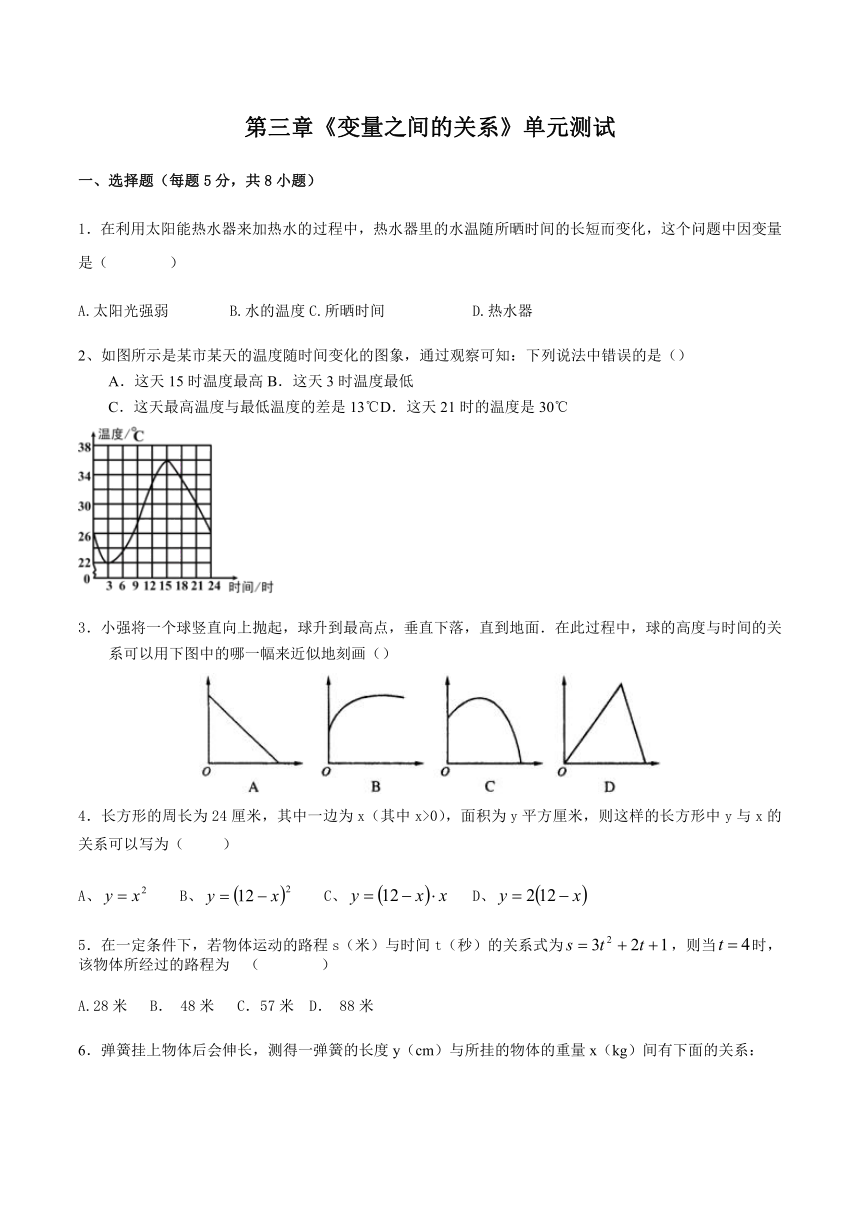 第三章《变量之间的关系》单元测试

一、选择题（每题 5 分，共 8 小题）

1．在利用太阳能热水器来加热水的过程中，热水器里的水温随所晒时间的长短而变化，这个问题中因变量是（　　）

A.太阳光强弱　　B.水的温度 C.所晒时间　　D.热水器

2、如图所示是某市某天的温度随时间变化的图象，通过观察可知：下列说法中错误的是（）

A．这天 15 时温度最高 B．这天 3 时温度最低

C．这天最高温度与最低温度的差是 13℃D．这天 21 时的温度是 30℃

温度/℃
38
34
30
26
22
0
3 6 9 12 15 18 21 24 时间/时

3．小强将一个球竖直向上抛起，球升到最高点，垂直下落，直到地面．在此过程中，球的高度与时间的关系可以用下图中的哪一幅来近似地刻画（）

O A　O B　O C　O D

4．长方形的周长为 24 厘米，其中一边为 x（其中 x>0），面积为 y 平方厘米，则这样的长方形中 y 与 x 的关系可以写为（　　）

A、$y=x^2$　B、$y=(12-x)^2$　C、$y=(12-x)\cdot x$　D、$y=2(12-x)$

5．在一定条件下，若物体运动的路程 s（米）与时间 t（秒）的关系式为$s=3t^2+2t+1$，则当$t=4$时，该物体所经过的路程为　（　　）

A.28 米　B.　48 米　C．57 米　D.　88 米

6．弹簧挂上物体后会伸长，测得一弹簧的长度 y（cm）与所挂的物体的重量 x（kg）间有下面的关系：